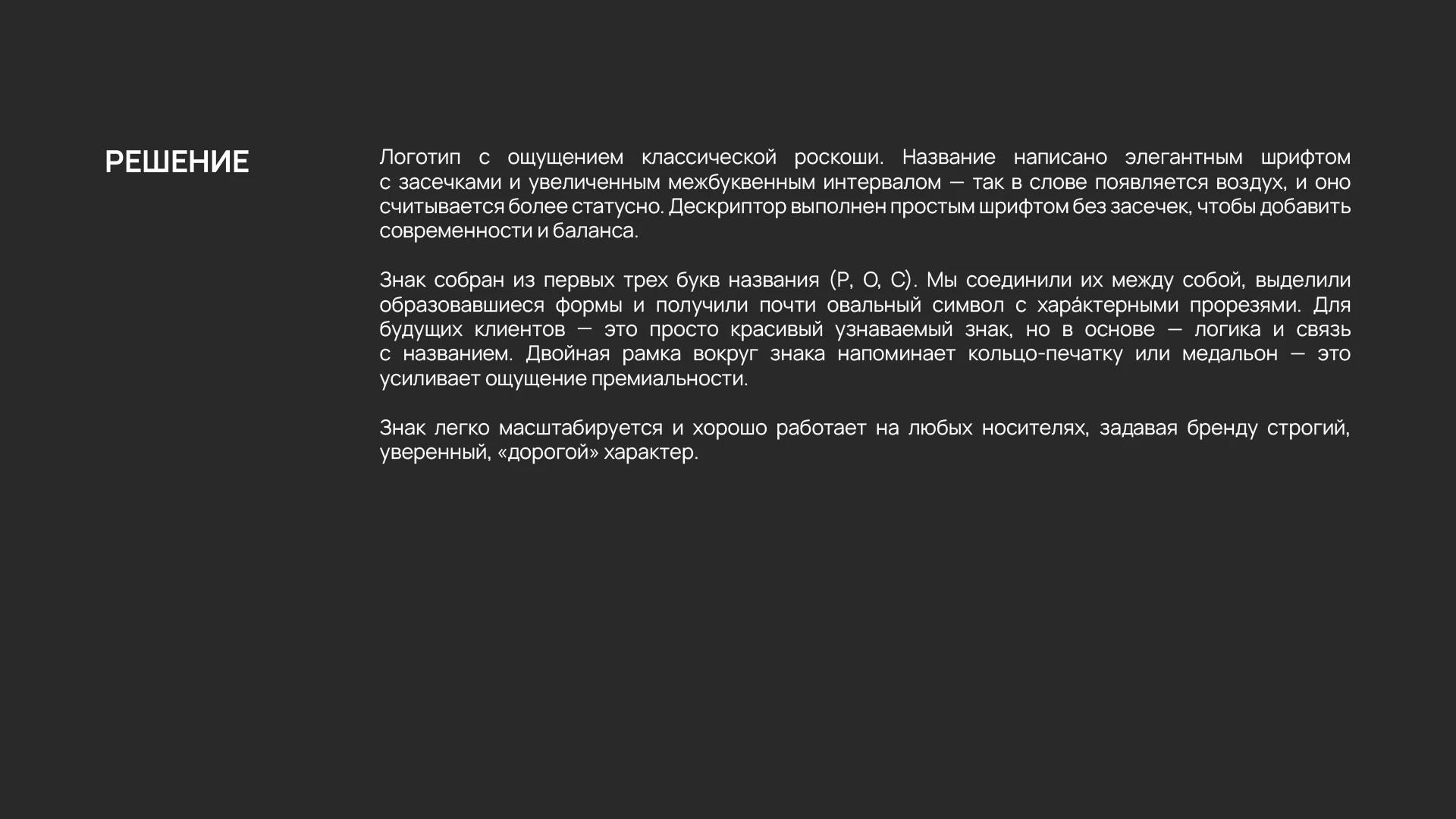 РЕШЕНИЕ

Логотип с ощущением классической роскоши. Название написано элегантным шрифтом с засечками и увеличенным межбуквенным интервалом — так в слове появляется воздух, и оно считывается более статусно. Дескриптор выполнен простым шрифтом без засечек, чтобы добавить современности и баланса.

Знак собран из первых трех букв названия (Р, О, С). Мы соединили их между собой, выделили образовавшиеся формы и получили почти овальный символ с хара́ктерными прорезями. Для будущих клиентов — это просто красивый узнаваемый знак, но в основе — логика и связь с названием. Двойная рамка вокруг знака напоминает кольцо-печатку или медальон — это усиливает ощущение премиальности.

Знак легко масштабируется и хорошо работает на любых носителях, задавая бренду строгий, уверенный, «дорогой» характер.